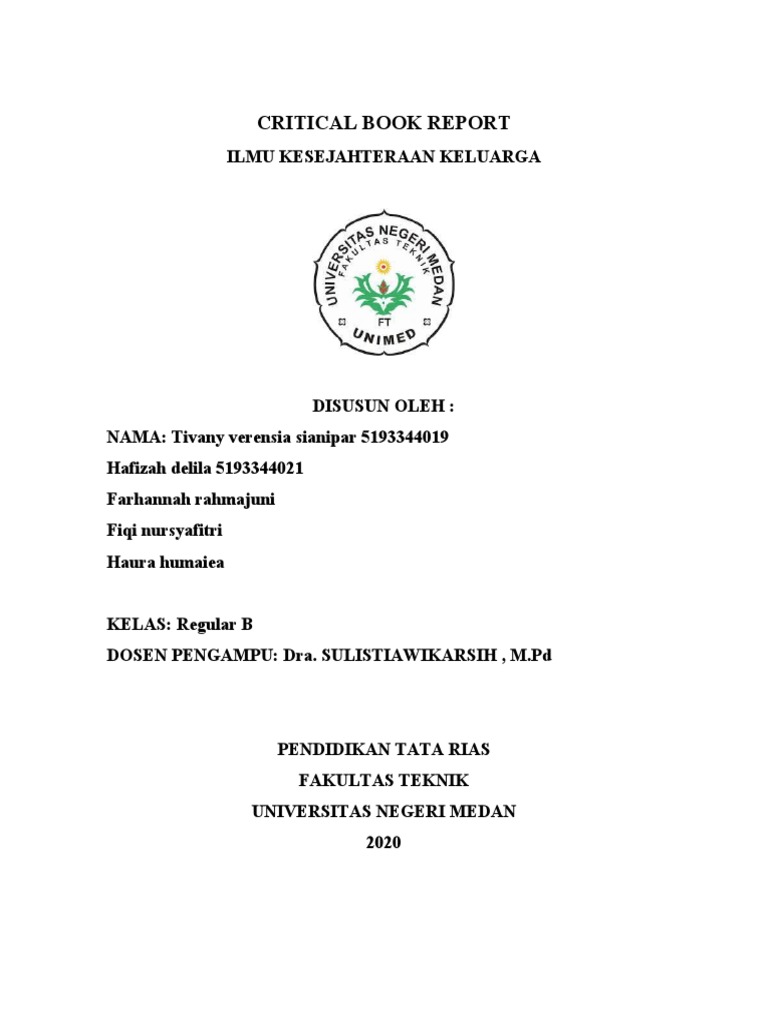 CRITICAL BOOK REPORT

ILMU KESEJAHTERAAN KELUARGA

UNIVERSITAS NEGERI MEDAN
FAKULTAS TEKNIK
FT
UNIMED

DISUSUN OLEH :

NAMA: Tivany verensia sianipar 5193344019

Hafizah delila 5193344021

Farhannah rahmajuni

Fiqi nursyafitri

Haura humaiea

KELAS: Regular B

DOSEN PENGAMPU: Dra. SULISTIAWIKARSIH , M.Pd

PENDIDIKAN TATA RIAS

FAKULTAS TEKNIK

UNIVERSITAS NEGERI MEDAN

2020